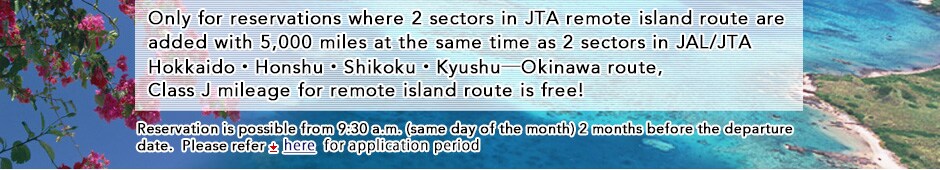 Only for reservations where 2 sectors in JTA remote island route are added with 5,000 miles at the same time as 2 sectors in JAL/JTA Hokkaido・Honshu・Shikoku・Kyushu—Okinawa route, Class J mileage for remote island route is free!

Reservation is possible from 9:30 a.m. (same day of the month) 2 months before the departure date. Please refer here for application period